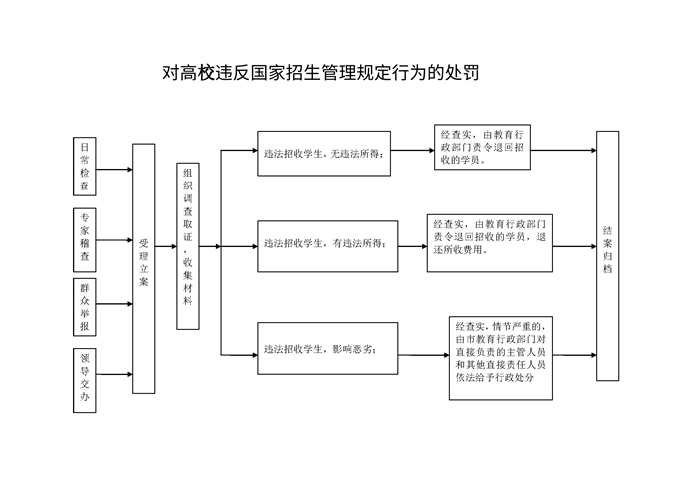 对高校违反国家招生管理规定行为的处罚

日常检查

专家稽查

群众举报

领导交办

受理立案

组织调查取证，收集材料

违法招收学生，无违法所得；

违法招收学生，有违法所得；

违法招收学生，影响恶劣；

经查实，由教育行政部门责令退回招收的学员。

经查实，由教育行政部门责令退回招收的学员，退还所收费用。

经查实，情节严重的，由市教育行政部门对直接负责的主管人员和其他直接责任人员依法给予行政处分

结案归档